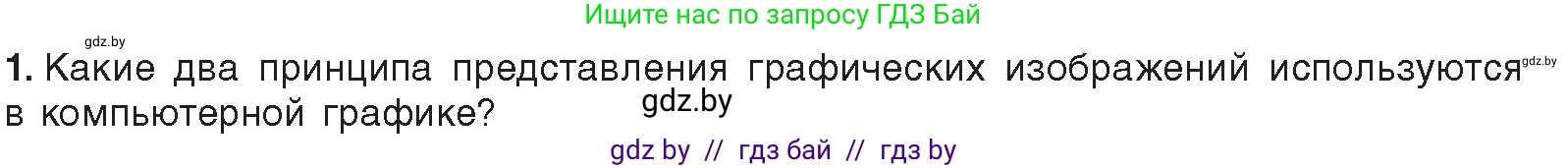 Ищите нас по запросу ГДЗ Бай

gdz.by

1. Какие два принципа представления графических изображений используются gdz.by в компьютерной графике?

gdz.by

gdz by // гдз бай // гдз by